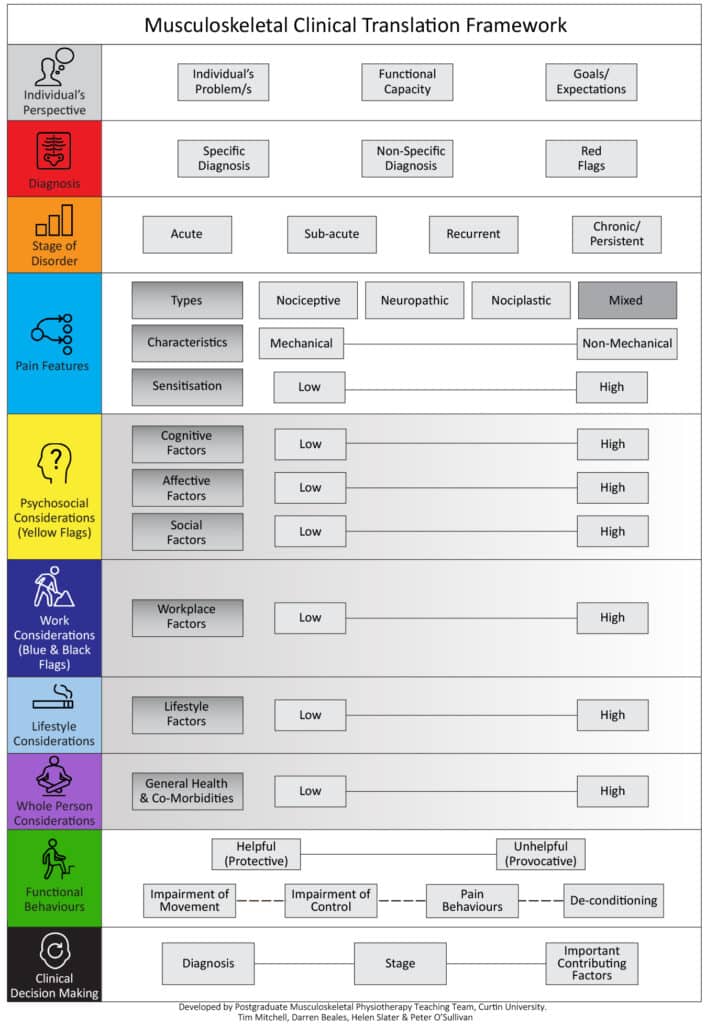 Musculoskeletal Clinical Translation Framework

Individual's Perspective

Individual's Problem/s

Functional Capacity

Goals/ Expectations

Diagnosis

Specific Diagnosis

Non-Specific Diagnosis

Red Flags

Stage of Disorder

Acute

Sub-acute

Recurrent

Chronic/ Persistent

Pain Features

Types

Nociceptive

Neuropathic

Nociplastic

Mixed

Characteristics

Mechanical

Non-Mechanical

Sensitisation

Low

High

Psychosocial Considerations (Yellow Flags)

Cognitive Factors

Low

High

Affective Factors

Low

High

Social Factors

Low

High

Work Considerations (Blue & Black Flags)

Workplace Factors

Low

High

Lifestyle Considerations

Lifestyle Factors

Low

High

Whole Person Considerations

General Health & Co-Morbidities

Low

High

Functional Behaviours

Helpful (Protective)

Unhelpful (Provocative)

Impairment of Movement

Impairment of Control

Pain Behaviours

De-conditioning

Clinical Decision Making

Diagnosis

Stage

Important Contributing Factors

Developed by Postgraduate Musculoskeletal Physiotherapy Teaching Team, Curtin University.
Tim Mitchell, Darren Beales, Helen Slater & Peter O'Sullivan